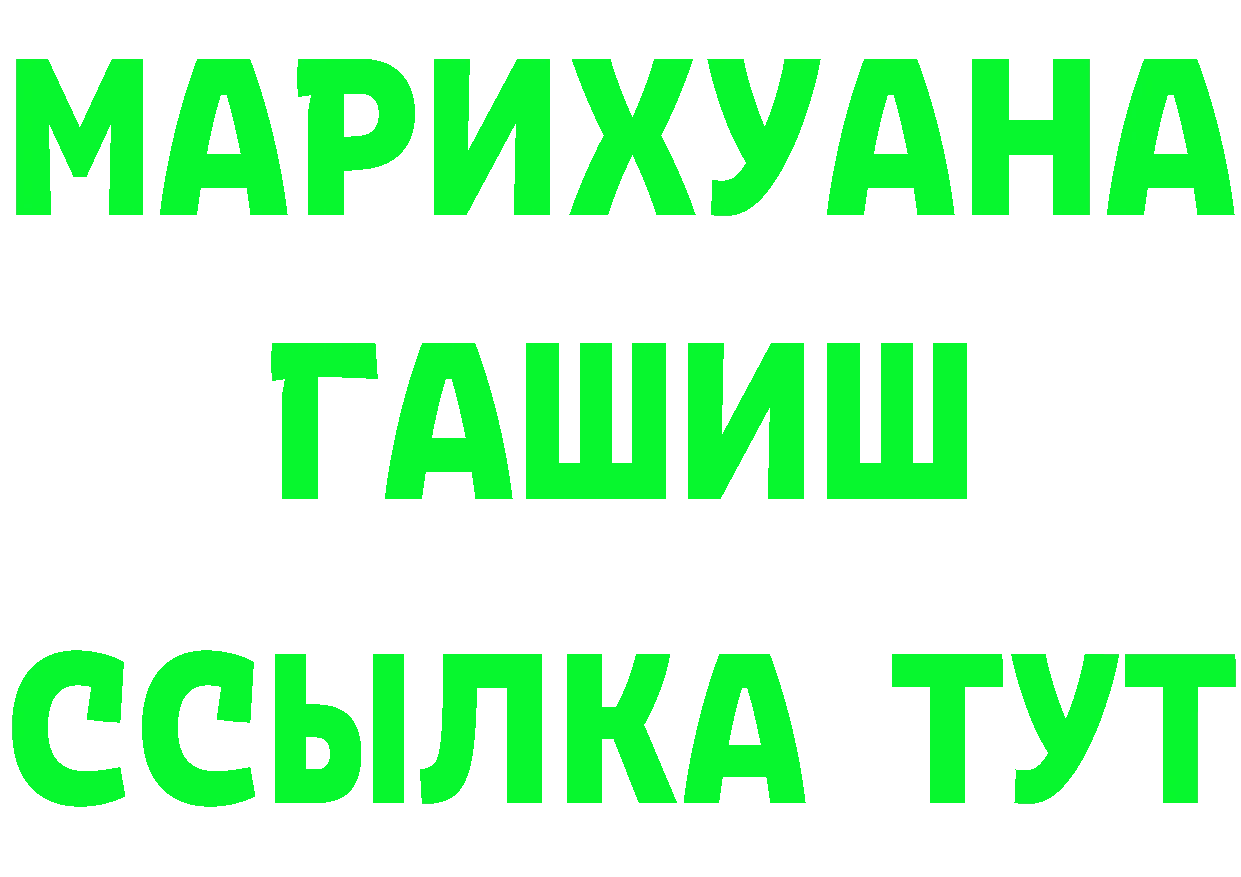 МАРИХУАНА
ГАШИШ
ССЫЛКА ТУТ